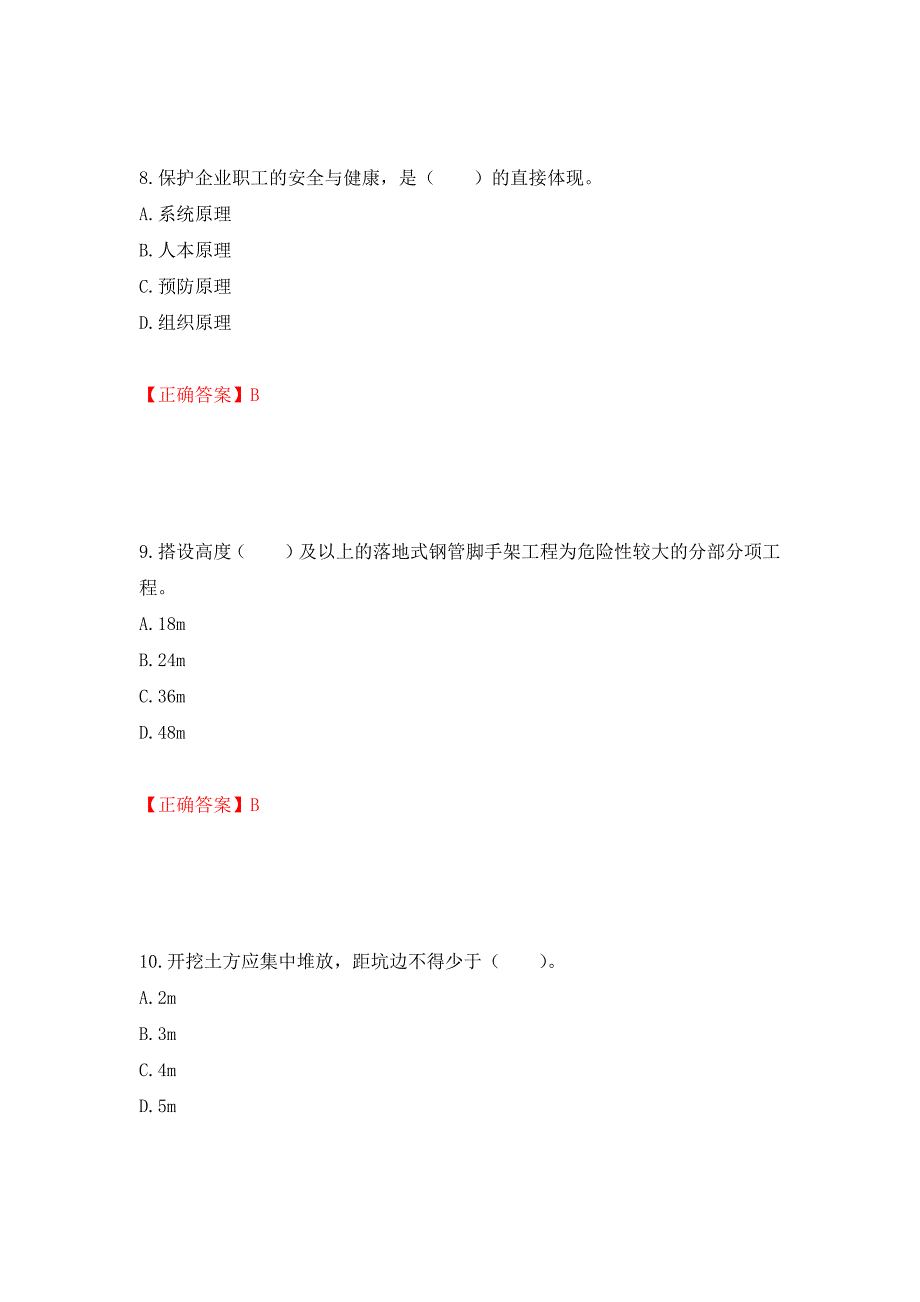 8.保护企业职工的安全与健康，是（　　）的直接体现。

A.系统原理

B.人本原理

C.预防原理

D.组织原理

【正确答案】B

9.搭设高度（　　）及以上的落地式钢管脚手架工程为危险性较大的分部分项工程。

A.18m

B.24m

C.36m

D.48m

【正确答案】B

10.开挖土方应集中堆放，距坑边不得少于（　　）。

A.2m

B.3m

C.4m

D.5m